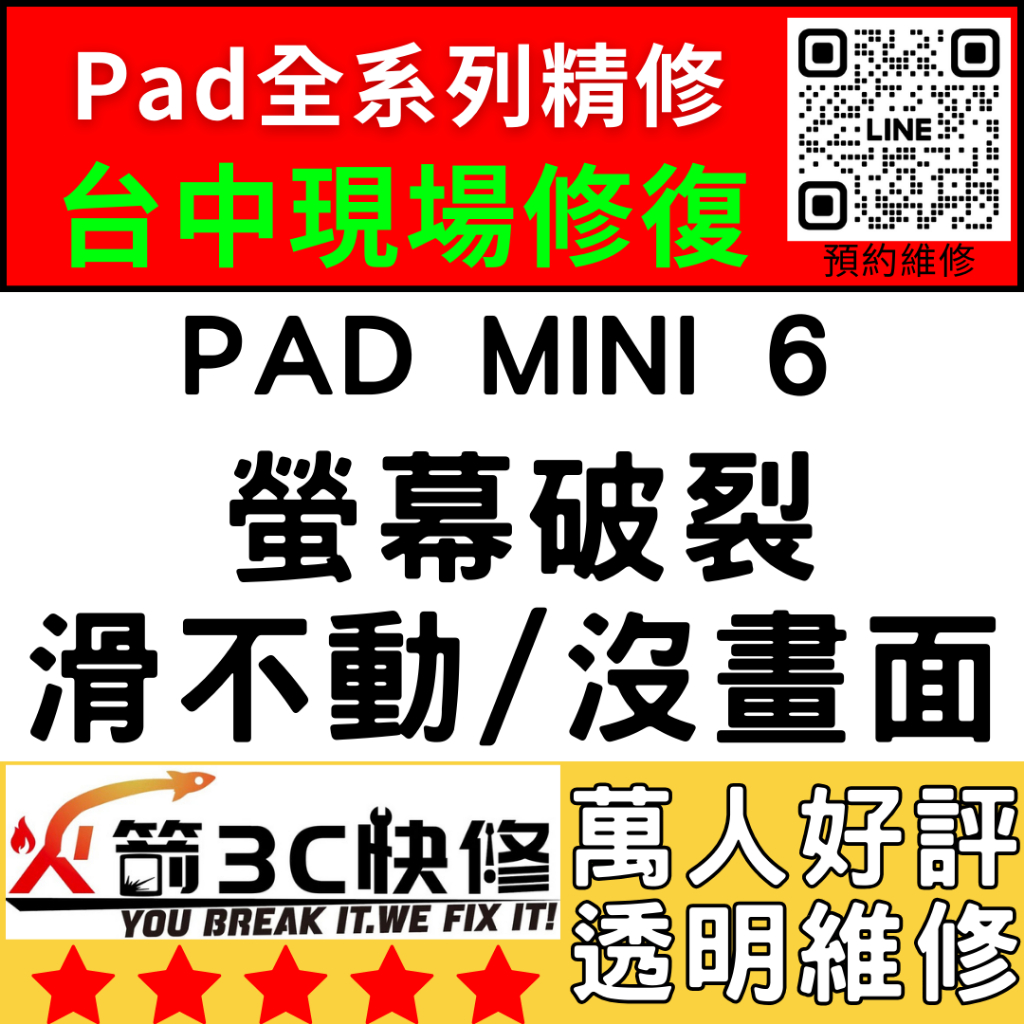 Pad全系列精修
台中現場修復

LINE
預約維修

PAD MINI 6
螢幕破裂
滑不動/沒畫面

火箭3C快修
YOU BREAK IT.WE FIX IT!

萬人好評
透明維修